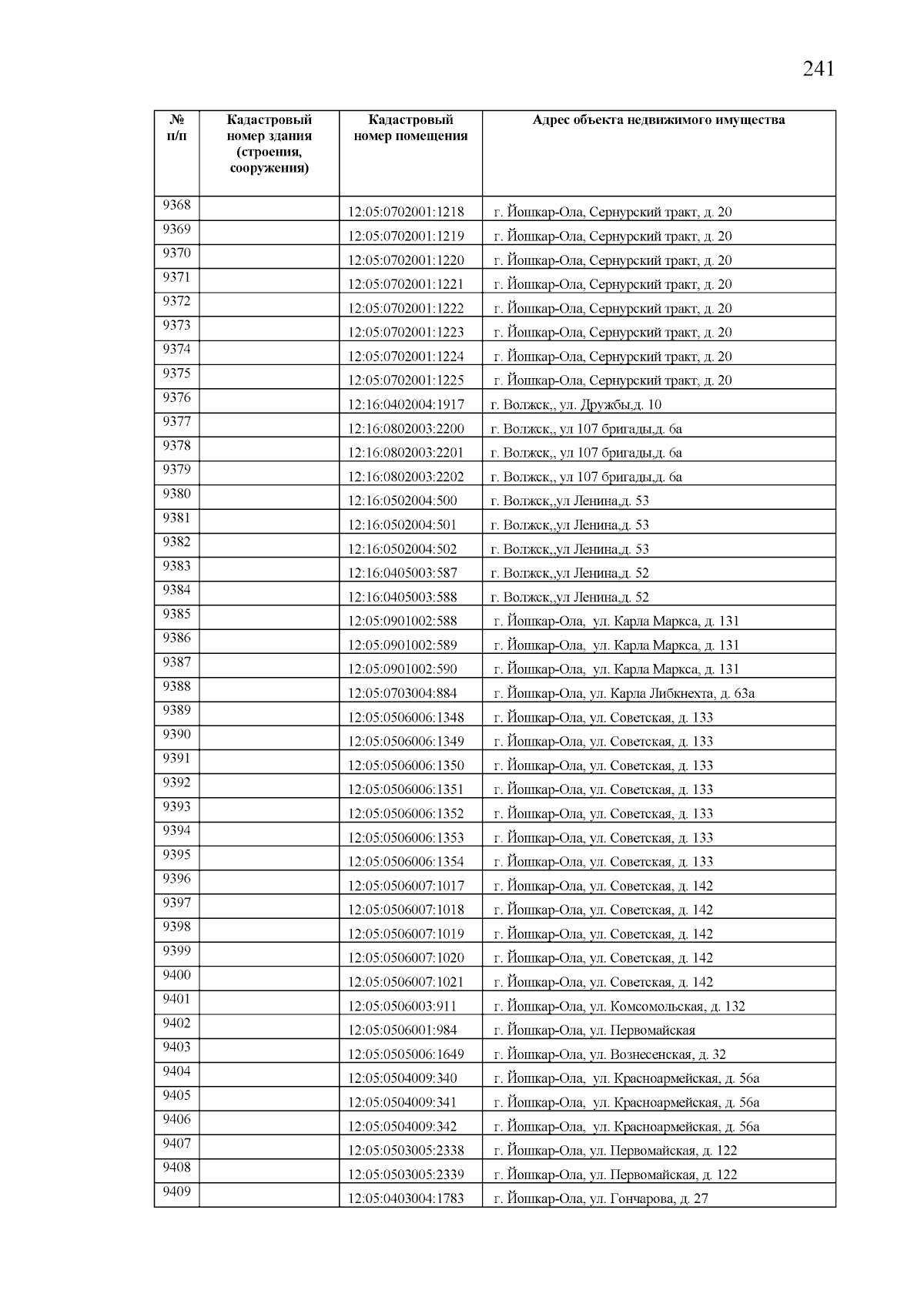 241

| № п/п | Кадастровый номер здания (строения, сооружения) | Кадастровый номер помещения | Адрес объекта недвижимого имущества |
|---|---|---|---|
| 9368 | | 12:05:0702001:1218 | г. Йошкар-Ола, Сернурский тракт, д. 20 |
| 9369 | | 12:05:0702001:1219 | г. Йошкар-Ола, Сернурский тракт, д. 20 |
| 9370 | | 12:05:0702001:1220 | г. Йошкар-Ола, Сернурский тракт, д. 20 |
| 9371 | | 12:05:0702001:1221 | г. Йошкар-Ола, Сернурский тракт, д. 20 |
| 9372 | | 12:05:0702001:1222 | г. Йошкар-Ола, Сернурский тракт, д. 20 |
| 9373 | | 12:05:0702001:1223 | г. Йошкар-Ола, Сернурский тракт, д. 20 |
| 9374 | | 12:05:0702001:1224 | г. Йошкар-Ола, Сернурский тракт, д. 20 |
| 9375 | | 12:05:0702001:1225 | г. Йошкар-Ола, Сернурский тракт, д. 20 |
| 9376 | | 12:16:0402004:1917 | г. Волжск,, ул. Дружбы,д. 10 |
| 9377 | | 12:16:0802003:2200 | г. Волжск,, ул 107 бригады,д. 6а |
| 9378 | | 12:16:0802003:2201 | г. Волжск,, ул 107 бригады,д. 6а |
| 9379 | | 12:16:0802003:2202 | г. Волжск,, ул 107 бригады,д. 6а |
| 9380 | | 12:16:0502004:500 | г. Волжск,,ул Ленина,д. 53 |
| 9381 | | 12:16:0502004:501 | г. Волжск,,ул Ленина,д. 53 |
| 9382 | | 12:16:0502004:502 | г. Волжск,,ул Ленина,д. 53 |
| 9383 | | 12:16:0405003:587 | г. Волжск,,ул Ленина,д. 52 |
| 9384 | | 12:16:0405003:588 | г. Волжск,,ул Ленина,д. 52 |
| 9385 | | 12:05:0901002:588 | г. Йошкар-Ола, ул. Карла Маркса, д. 131 |
| 9386 | | 12:05:0901002:589 | г. Йошкар-Ола, ул. Карла Маркса, д. 131 |
| 9387 | | 12:05:0901002:590 | г. Йошкар-Ола, ул. Карла Маркса, д. 131 |
| 9388 | | 12:05:0703004:884 | г. Йошкар-Ола, ул. Карла Либкнехта, д. 63а |
| 9389 | | 12:05:0506006:1348 | г. Йошкар-Ола, ул. Советская, д. 133 |
| 9390 | | 12:05:0506006:1349 | г. Йошкар-Ола, ул. Советская, д. 133 |
| 9391 | | 12:05:0506006:1350 | г. Йошкар-Ола, ул. Советская, д. 133 |
| 9392 | | 12:05:0506006:1351 | г. Йошкар-Ола, ул. Советская, д. 133 |
| 9393 | | 12:05:0506006:1352 | г. Йошкар-Ола, ул. Советская, д. 133 |
| 9394 | | 12:05:0506006:1353 | г. Йошкар-Ола, ул. Советская, д. 133 |
| 9395 | | 12:05:0506006:1354 | г. Йошкар-Ола, ул. Советская, д. 133 |
| 9396 | | 12:05:0506007:1017 | г. Йошкар-Ола, ул. Советская, д. 142 |
| 9397 | | 12:05:0506007:1018 | г. Йошкар-Ола, ул. Советская, д. 142 |
| 9398 | | 12:05:0506007:1019 | г. Йошкар-Ола, ул. Советская, д. 142 |
| 9399 | | 12:05:0506007:1020 | г. Йошкар-Ола, ул. Советская, д. 142 |
| 9400 | | 12:05:0506007:1021 | г. Йошкар-Ола, ул. Советская, д. 142 |
| 9401 | | 12:05:0506003:911 | г. Йошкар-Ола, ул. Комсомольская, д. 132 |
| 9402 | | 12:05:0506001:984 | г. Йошкар-Ола, ул. Первомайская |
| 9403 | | 12:05:0505006:1649 | г. Йошкар-Ола, ул. Вознесенская, д. 32 |
| 9404 | | 12:05:0504009:340 | г. Йошкар-Ола, ул. Красноармейская, д. 56а |
| 9405 | | 12:05:0504009:341 | г. Йошкар-Ола, ул. Красноармейская, д. 56а |
| 9406 | | 12:05:0504009:342 | г. Йошкар-Ола, ул. Красноармейская, д. 56а |
| 9407 | | 12:05:0503005:2338 | г. Йошкар-Ола, ул. Первомайская, д. 122 |
| 9408 | | 12:05:0503005:2339 | г. Йошкар-Ола, ул. Первомайская, д. 122 |
| 9409 | | 12:05:0403004:1783 | г. Йошкар-Ола, ул. Гончарова, д. 27 |